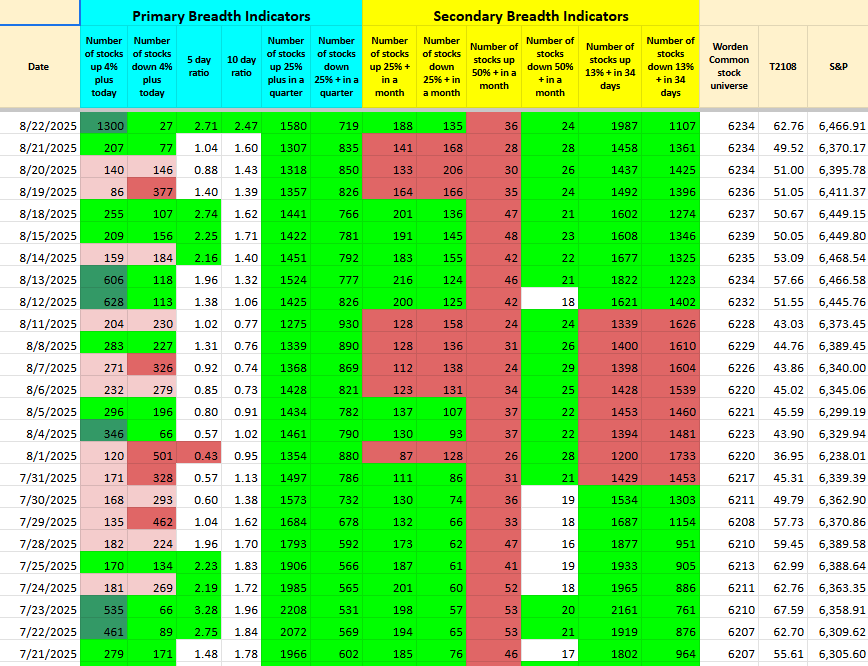 | | Primary Breadth Indicators | | | | | | Secondary Breadth Indicators | | | | | | | | |
|---|---|---|---|---|---|---|---|---|---|---|---|---|---|---|---|
| Date | Number of stocks up 4% plus today | Number of stocks down 4% plus today | 5 day ratio | 10 day ratio | Number of stocks up 25% plus in a quarter | Number of stocks down 25% + in a quarter | Number of stocks up 25% + in a month | Number of stocks down 25% + in a month | Number of stocks up 50% + in a month | Number of stocks down 50% + in a month | Number of stocks up 13% + in 34 days | Number of stocks down 13% + in 34 days | Worden Common stock universe | T2108 | S&P |
| 8/22/2025 | 1300 | 27 | 2.71 | 2.47 | 1580 | 719 | 188 | 135 | 36 | 24 | 1987 | 1107 | 6234 | 62.76 | 6,466.91 |
| 8/21/2025 | 207 | 77 | 1.04 | 1.60 | 1307 | 835 | 141 | 168 | 28 | 28 | 1458 | 1361 | 6234 | 49.52 | 6,370.17 |
| 8/20/2025 | 140 | 146 | 0.88 | 1.43 | 1318 | 850 | 133 | 206 | 30 | 26 | 1437 | 1425 | 6234 | 51.00 | 6,395.78 |
| 8/19/2025 | 86 | 377 | 1.40 | 1.39 | 1357 | 826 | 164 | 166 | 35 | 24 | 1492 | 1396 | 6236 | 51.05 | 6,411.37 |
| 8/18/2025 | 255 | 107 | 2.74 | 1.62 | 1441 | 766 | 201 | 136 | 47 | 21 | 1602 | 1274 | 6237 | 50.67 | 6,449.15 |
| 8/15/2025 | 209 | 156 | 2.25 | 1.71 | 1422 | 781 | 191 | 145 | 48 | 23 | 1608 | 1346 | 6239 | 50.05 | 6,449.80 |
| 8/14/2025 | 159 | 184 | 2.16 | 1.40 | 1451 | 792 | 183 | 155 | 42 | 22 | 1677 | 1325 | 6235 | 53.09 | 6,468.54 |
| 8/13/2025 | 606 | 118 | 1.96 | 1.32 | 1524 | 777 | 216 | 124 | 46 | 21 | 1822 | 1223 | 6234 | 57.66 | 6,466.58 |
| 8/12/2025 | 628 | 113 | 1.38 | 1.06 | 1425 | 826 | 200 | 125 | 42 | 18 | 1621 | 1402 | 6232 | 51.55 | 6,445.76 |
| 8/11/2025 | 204 | 230 | 1.02 | 0.77 | 1275 | 930 | 128 | 158 | 24 | 24 | 1339 | 1626 | 6228 | 43.03 | 6,373.45 |
| 8/8/2025 | 283 | 227 | 1.31 | 0.76 | 1339 | 890 | 128 | 136 | 31 | 26 | 1400 | 1610 | 6229 | 44.76 | 6,389.45 |
| 8/7/2025 | 271 | 326 | 0.92 | 0.74 | 1368 | 869 | 112 | 138 | 24 | 29 | 1398 | 1604 | 6226 | 43.86 | 6,340.00 |
| 8/6/2025 | 232 | 279 | 0.85 | 0.73 | 1428 | 821 | 123 | 131 | 34 | 25 | 1428 | 1539 | 6220 | 45.02 | 6,345.06 |
| 8/5/2025 | 296 | 196 | 0.80 | 0.91 | 1434 | 782 | 137 | 107 | 37 | 22 | 1453 | 1460 | 6221 | 45.59 | 6,299.19 |
| 8/4/2025 | 346 | 66 | 0.57 | 1.02 | 1461 | 790 | 130 | 93 | 37 | 22 | 1394 | 1481 | 6223 | 43.90 | 6,329.94 |
| 8/1/2025 | 120 | 501 | 0.43 | 0.95 | 1354 | 880 | 87 | 128 | 26 | 28 | 1200 | 1733 | 6220 | 36.95 | 6,238.01 |
| 7/31/2025 | 171 | 328 | 0.57 | 1.13 | 1497 | 786 | 111 | 86 | 31 | 21 | 1429 | 1453 | 6217 | 45.31 | 6,339.39 |
| 7/30/2025 | 168 | 293 | 0.60 | 1.38 | 1573 | 732 | 130 | 74 | 36 | 19 | 1534 | 1303 | 6211 | 49.79 | 6,362.90 |
| 7/29/2025 | 135 | 462 | 1.04 | 1.62 | 1684 | 678 | 132 | 66 | 33 | 18 | 1687 | 1154 | 6208 | 57.73 | 6,370.86 |
| 7/28/2025 | 182 | 224 | 1.96 | 1.70 | 1793 | 592 | 173 | 62 | 47 | 16 | 1877 | 951 | 6210 | 59.45 | 6,389.58 |
| 7/25/2025 | 170 | 134 | 2.23 | 1.83 | 1906 | 566 | 187 | 61 | 41 | 19 | 1933 | 905 | 6213 | 62.99 | 6,388.64 |
| 7/24/2025 | 181 | 269 | 2.19 | 1.72 | 1985 | 565 | 201 | 60 | 52 | 18 | 1965 | 886 | 6211 | 62.76 | 6,363.35 |
| 7/23/2025 | 535 | 66 | 3.28 | 1.96 | 2208 | 531 | 198 | 57 | 53 | 20 | 2161 | 761 | 6210 | 67.59 | 6,358.91 |
| 7/22/2025 | 461 | 89 | 2.75 | 1.84 | 2072 | 569 | 194 | 65 | 53 | 21 | 1919 | 876 | 6207 | 62.70 | 6,309.62 |
| 7/21/2025 | 279 | 171 | 1.48 | 1.78 | 1966 | 602 | 185 | 76 | 46 | 17 | 1802 | 964 | 6207 | 55.61 | 6,305.60 |